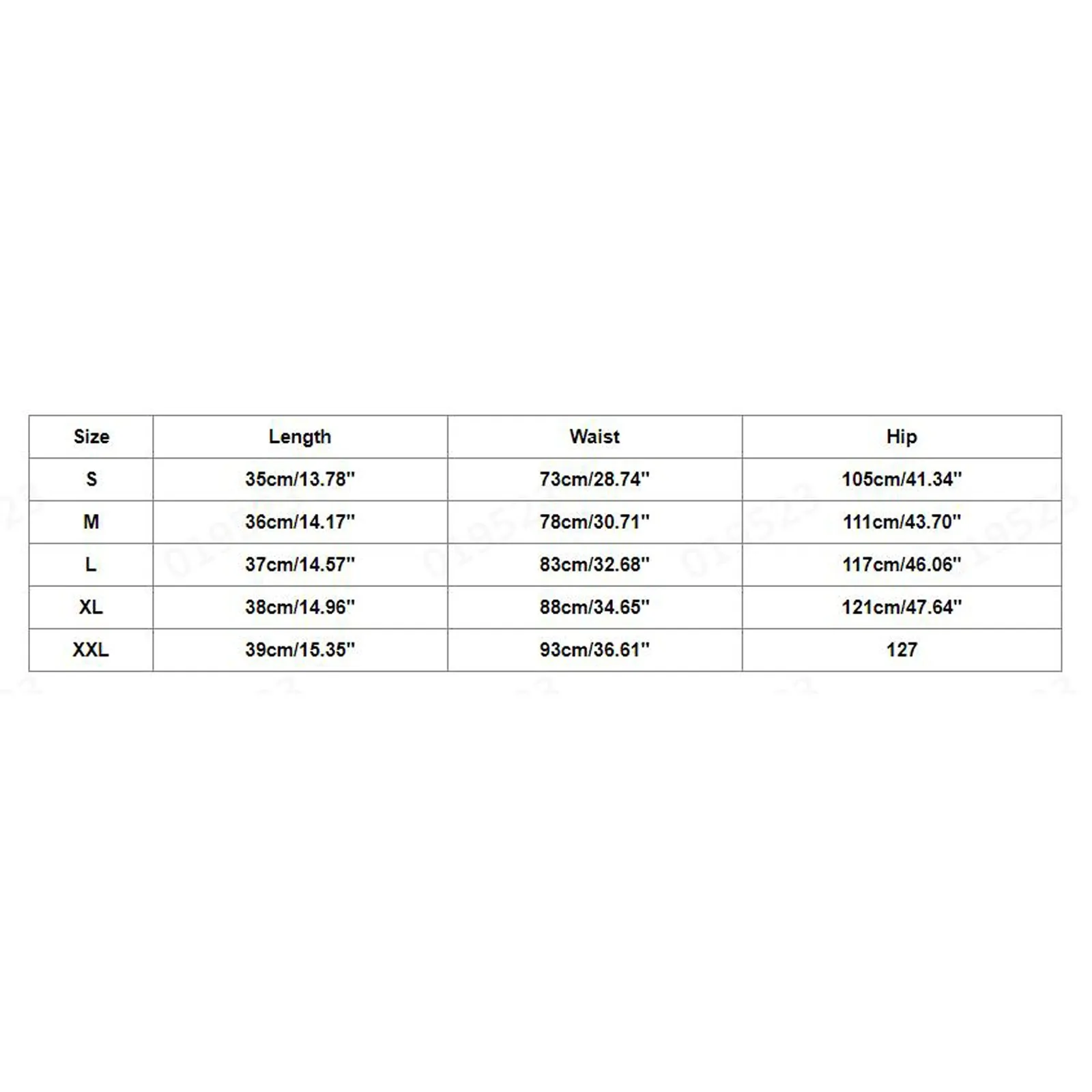 | Size | Length | Waist | Hip |
|---|---|---|---|
| S | 35cm/13.78'' | 73cm/28.74'' | 105cm/41.34'' |
| M | 36cm/14.17'' | 78cm/30.71'' | 111cm/43.70'' |
| L | 37cm/14.57'' | 83cm/32.68'' | 117cm/46.06'' |
| XL | 38cm/14.96'' | 88cm/34.65'' | 121cm/47.64'' |
| XXL | 39cm/15.35'' | 93cm/36.61'' | 127 |